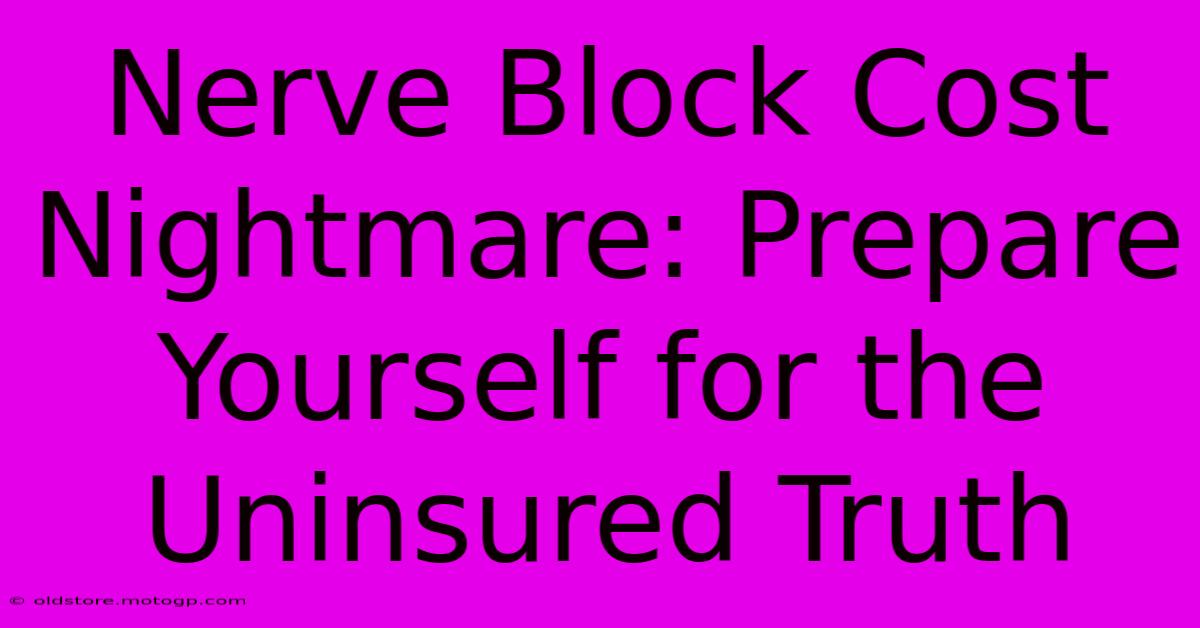 Nerve Block Cost Nightmare: Prepare Yourself for the Uninsured Truth

© oldstore.motogp.com